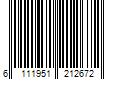 6 111951 212672